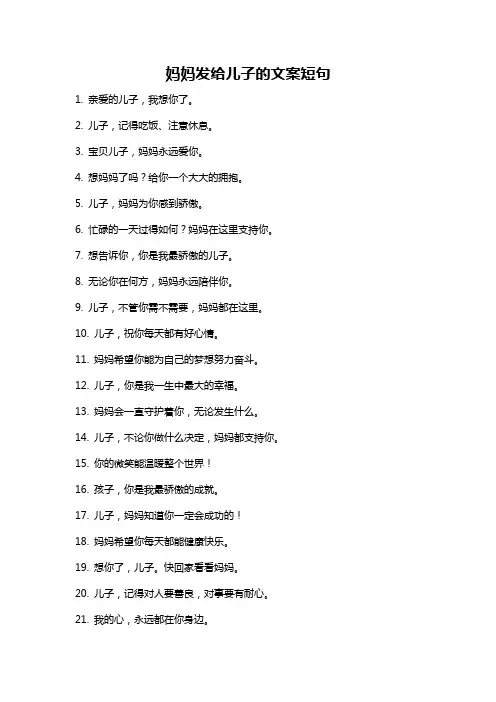 妈妈发给儿子的文案短句

1. 亲爱的儿子，我想你了。

2. 儿子，记得吃饭、注意休息。

3. 宝贝儿子，妈妈永远爱你。

4. 想妈妈了吗？给你一个大大的拥抱。

5. 儿子，妈妈为你感到骄傲。

6. 忙碌的一天过得如何？妈妈在这里支持你。

7. 想告诉你，你是我最骄傲的儿子。

8. 无论你在何方，妈妈永远陪伴你。

9. 儿子，不管你需不需要，妈妈都在这里。

10. 儿子，祝你每天都有好心情。

11. 妈妈希望你能为自己的梦想努力奋斗。

12. 儿子，你是我一生中最大的幸福。

13. 妈妈会一直守护着你，无论发生什么。

14. 儿子，不论你做什么决定，妈妈都支持你。

15. 你的微笑能温暖整个世界！

16. 孩子，你是我最骄傲的成就。

17. 儿子，妈妈知道你一定会成功的！

18. 妈妈希望你每天都能健康快乐。

19. 想你了，儿子。快回家看看妈妈。

20. 儿子，记得对人要善良，对事要有耐心。

21. 我的心，永远都在你身边。